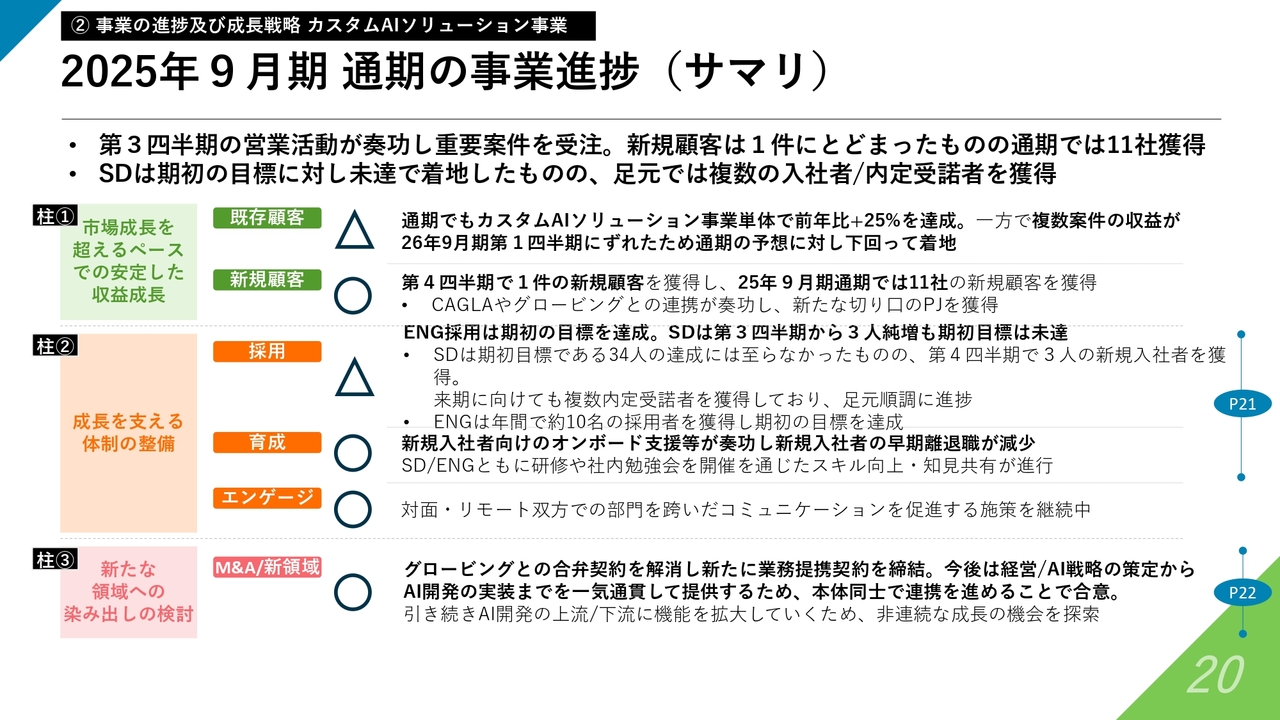 ② 事業の進捗及び成長戦略 カスタムAIソリューション事業

2025年９月期 通期の事業進捗（サマリ）

• 第３四半期の営業活動が奏功し重要案件を受注。新規顧客は１件にとどまったものの通期では11社獲得
• SDは期初の目標に対し未達で着地したものの、足元では複数の入社者/内定受諾者を獲得

柱①
市場成長を超えるペースでの安定した収益成長

既存顧客
△
通期でもカスタムAIソリューション事業単体で前年比+25%を達成。一方で複数案件の収益が26年9月期第１四半期にずれたため通期の予想に対し下回って着地

新規顧客
○
第４四半期で１件の新規顧客を獲得し、25年９月期通期では11社の新規顧客を獲得
• CAGLAやグロービングとの連携が奏功し、新たな切り口のPJを獲得

柱②
成長を支える体制の整備

採用
△
ENG採用は期初の目標を達成。SDは第３四半期から３人純増も期初目標は未達
• SDは期初目標である34人の達成には至らなかったものの、第４四半期で３人の新規入社者を獲得。
来期に向けても複数内定受諾者を獲得しており、足元順調に進捗
• ENGは年間で約10名の採用者を獲得し期初の目標を達成

育成
○
新規入社者向けのオンボード支援等が奏功し新規入社者の早期離退職が減少
SD/ENGともに研修や社内勉強会を開催を通じたスキル向上・知見共有が進行

エンゲージ
○
対面・リモート双方での部門を跨いだコミュニケーションを促進する施策を継続中

P21

柱③
新たな領域への染み出しの検討

M&A/新領域
○
グロービングとの合弁契約を解消し新たに業務提携契約を締結。今後は経営/AI戦略の策定からAI開発の実装までを一気通貫して提供するため、本体同士で連携を進めることで合意。
引き続きAI開発の上流/下流に機能を拡大していくため、非連続な成長の機会を探索

P22

20